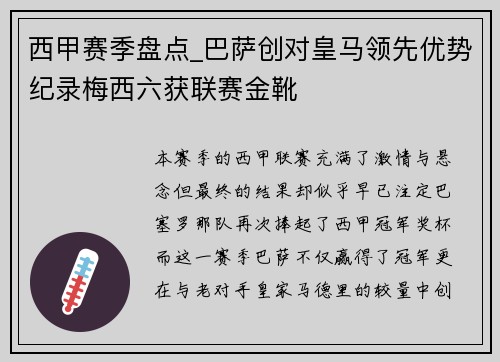 西甲赛季盘点_巴萨创对皇马领先优势纪录梅西六获联赛金靴

本赛季的西甲联赛充满了激情与悬念但最终的结果却似乎早已注定巴塞罗那队再次捧起了西甲冠军奖杯而这一赛季巴萨不仅赢得了冠军更在与老对手皇家马德里的较量中创